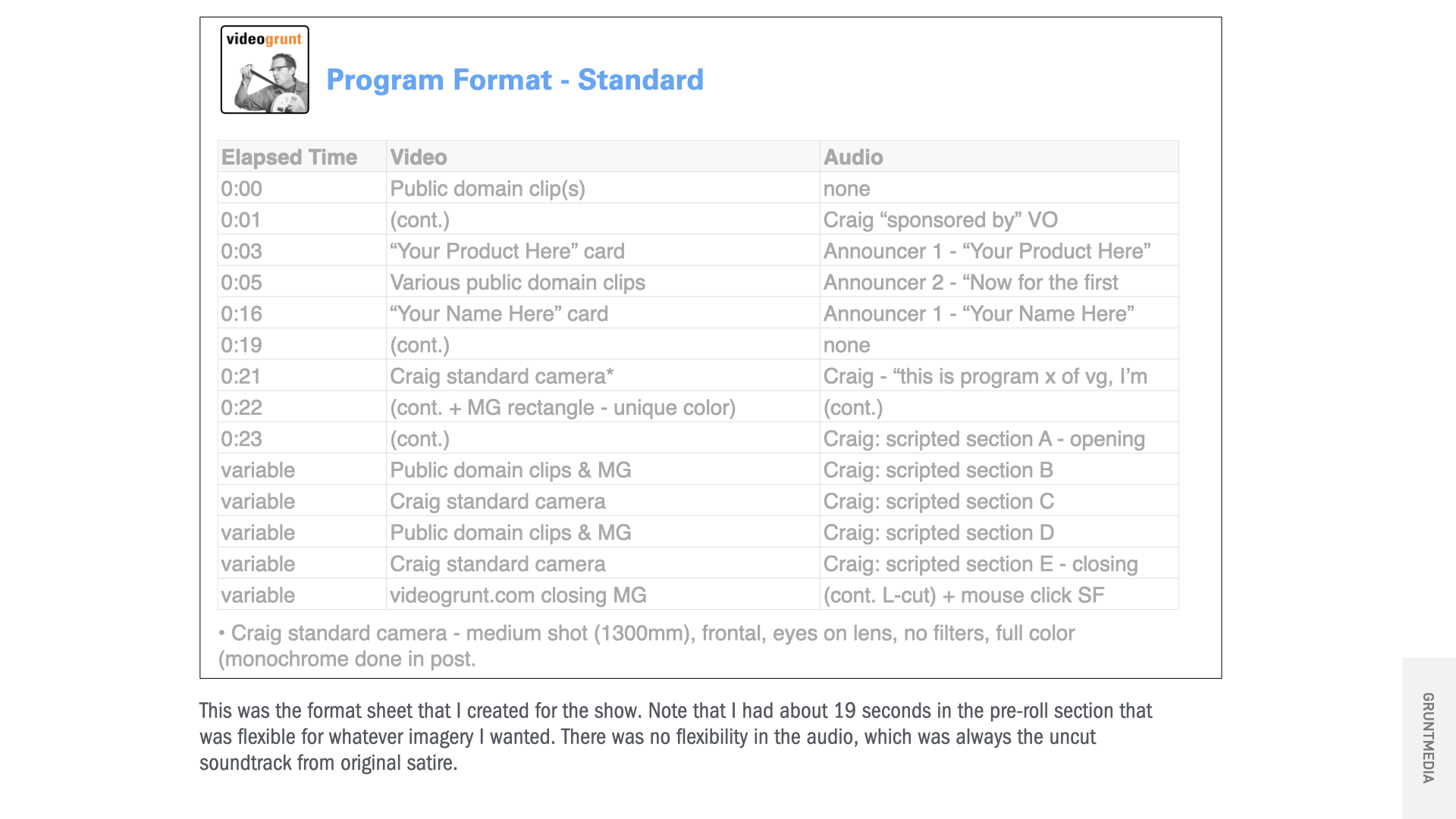 videogrunt

Program Format - Standard

| Elapsed Time | Video | Audio |
|---|---|---|
| 0:00 | Public domain clip(s) | none |
| 0:01 | (cont.) | Craig “sponsored by” VO |
| 0:03 | “Your Product Here” card | Announcer 1 - “Your Product Here” |
| 0:05 | Various public domain clips | Announcer 2 - “Now for the first |
| 0:16 | “Your Name Here” card | Announcer 1 - “Your Name Here” |
| 0:19 | (cont.) | none |
| 0:21 | Craig standard camera* | Craig - “this is program x of vg, I’m |
| 0:22 | (cont. + MG rectangle - unique color) | (cont.) |
| 0:23 | (cont.) | Craig: scripted section A - opening |
| variable | Public domain clips & MG | Craig: scripted section B |
| variable | Craig standard camera | Craig: scripted section C |
| variable | Public domain clips & MG | Craig: scripted section D |
| variable | Craig standard camera | Craig: scripted section E - closing |
| variable | videogrunt.com closing MG | (cont. L-cut) + mouse click SF |

• Craig standard camera - medium shot (1300mm), frontal, eyes on lens, no filters, full color (monochrome done in post.

This was the format sheet that I created for the show. Note that I had about 19 seconds in the pre-roll section that was flexible for whatever imagery I wanted. There was no flexibility in the audio, which was always the uncut soundtrack from original satire.

GRUNTMEDIA